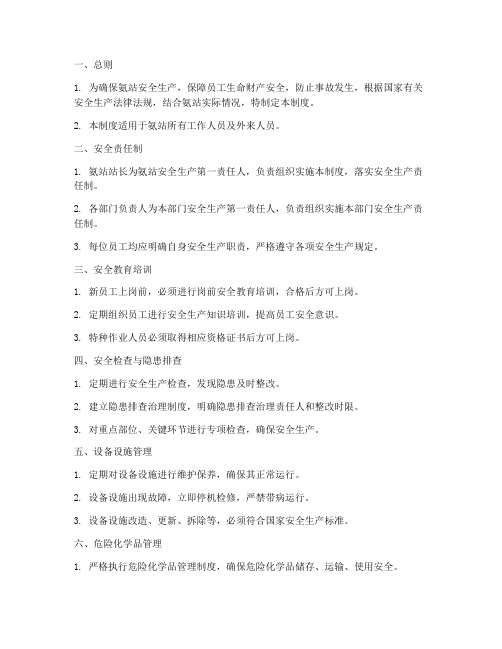 一、总则

1. 为确保氨站安全生产，保障员工生命财产安全，防止事故发生，根据国家有关安全生产法律法规，结合氨站实际情况，特制定本制度。

2. 本制度适用于氨站所有工作人员及外来人员。

二、安全责任制

1. 氨站站长为氨站安全生产第一责任人，负责组织实施本制度，落实安全生产责任制。

2. 各部门负责人为本部门安全生产第一责任人，负责组织实施本部门安全生产责任制。

3. 每位员工均应明确自身安全生产职责，严格遵守各项安全生产规定。

三、安全教育培训

1. 新员工上岗前，必须进行岗前安全教育培训，合格后方可上岗。

2. 定期组织员工进行安全生产知识培训，提高员工安全意识。

3. 特种作业人员必须取得相应资格证书后方可上岗。

四、安全检查与隐患排查

1. 定期进行安全生产检查，发现隐患及时整改。

2. 建立隐患排查治理制度，明确隐患排查治理责任人和整改时限。

3. 对重点部位、关键环节进行专项检查，确保安全生产。

五、设备设施管理

1. 定期对设备设施进行维护保养，确保其正常运行。

2. 设备设施出现故障，立即停机检修，严禁带病运行。

3. 设备设施改造、更新、拆除等，必须符合国家安全生产标准。

六、危险化学品管理

1. 严格执行危险化学品管理制度，确保危险化学品储存、运输、使用安全。